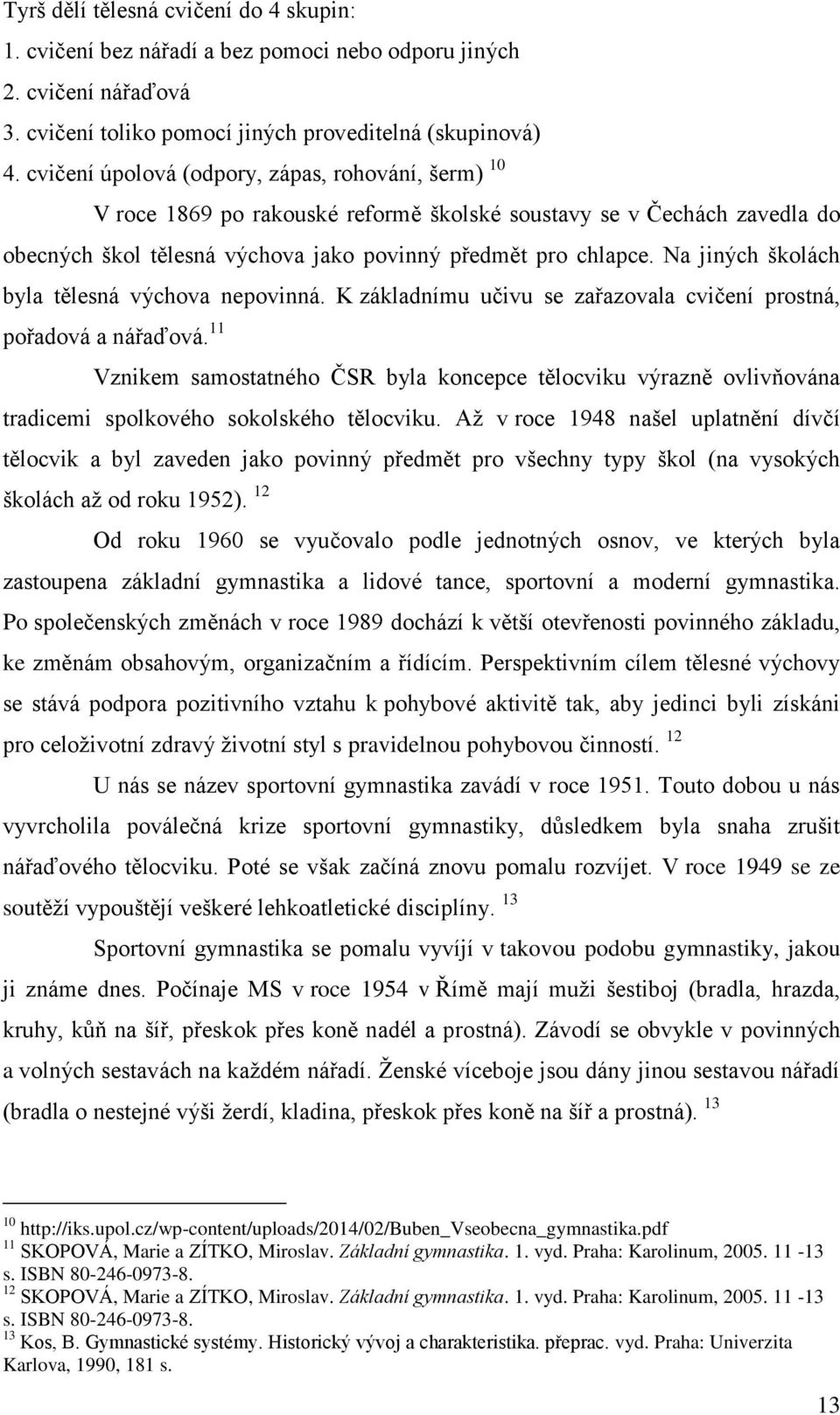 Tyrš dělí tělesná cvičení do 4 skupin:
1. cvičení bez nářadí a bez pomoci nebo odporu jiných
2. cvičení nářaďová
3. cvičení toliko pomocí jiných proveditelná (skupinová)
4. cvičení úpolová (odpory, zápas, rohování, šerm) $^{10}$

V roce 1869 po rakouské reformě školské soustavy se v Čechách zavedla do obecných škol tělesná výchova jako povinný předmět pro chlapce. Na jiných školách byla tělesná výchova nepovinná. K základnímu učivu se zařazovala cvičení prostná, pořadová a nářaďová.$^{11}$

Vznikem samostatného ČSR byla koncepce tělocviku výrazně ovlivňována tradicemi spolkového sokolského tělocviku. Až v roce 1948 našel uplatnění dívčí tělocvik a byl zaveden jako povinný předmět pro všechny typy škol (na vysokých školách až od roku 1952). $^{12}$

Od roku 1960 se vyučovalo podle jednotných osnov, ve kterých byla zastoupena základní gymnastika a lidové tance, sportovní a moderní gymnastika. Po společenských změnách v roce 1989 dochází k větší otevřenosti povinného základu, ke změnám obsahovým, organizačním a řídícím. Perspektivním cílem tělesné výchovy se stává podpora pozitivního vztahu k pohybové aktivitě tak, aby jedinci byli získáni pro celoživotní zdravý životní styl s pravidelnou pohybovou činností. $^{12}$

U nás se název sportovní gymnastika zavádí v roce 1951. Touto dobou u nás vyvrcholila poválečná krize sportovní gymnastiky, důsledkem byla snaha zrušit nářaďového tělocviku. Poté se však začíná znovu pomalu rozvíjet. V roce 1949 se ze soutěží vypouštějí veškeré lehkoatletické disciplíny. $^{13}$

Sportovní gymnastika se pomalu vyvíjí v takovou podobu gymnastiky, jakou ji známe dnes. Počínaje MS v roce 1954 v Římě mají muži šestiboj (bradla, hrazda, kruhy, kůň na šíř, přeskok přes koně nadél a prostná). Závodí se obvykle v povinných a volných sestavách na každém nářadí. Ženské víceboje jsou dány jinou sestavou nářadí (bradla o nestejné výši žerdí, kladina, přeskok přes koně na šíř a prostná). $^{13}$

$^{10}$ http://iks.upol.cz/wp-content/uploads/2014/02/Buben_Vseobecna_gymnastika.pdf
$^{11}$ SKOPOVÁ, Marie a ZÍTKO, Miroslav. Základní gymnastika. 1. vyd. Praha: Karolinum, 2005. 11 -13 s. ISBN 80-246-0973-8.
$^{12}$ SKOPOVÁ, Marie a ZÍTKO, Miroslav. Základní gymnastika. 1. vyd. Praha: Karolinum, 2005. 11 -13 s. ISBN 80-246-0973-8.
$^{13}$ Kos, B. Gymnastické systémy. Historický vývoj a charakteristika. přeprac. vyd. Praha: Univerzita Karlova, 1990, 181 s.

13